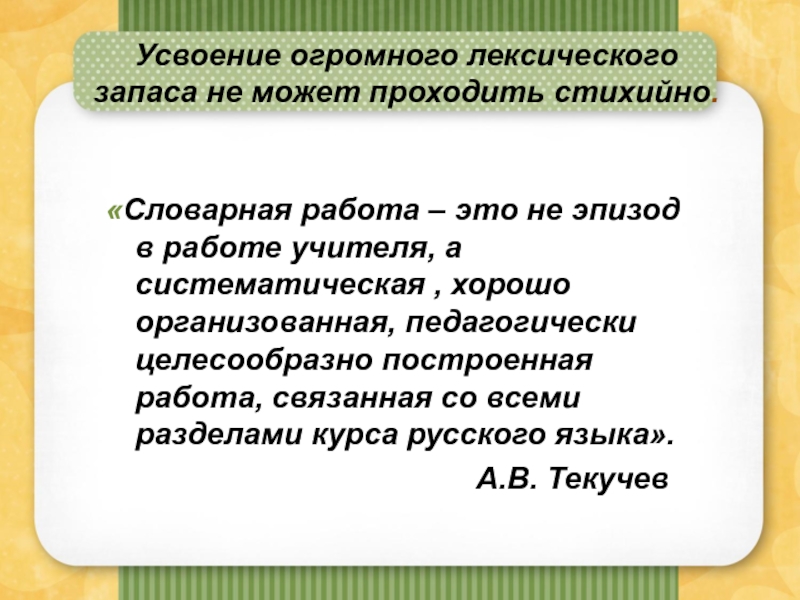 Усвоение огромного лексического запаса не может проходить стихийно.

«Словарная работа – это не эпизод в работе учителя, а систематическая , хорошо организованная, педагогически целесообразно построенная работа, связанная со всеми разделами курса русского языка».

А.В. Текучев